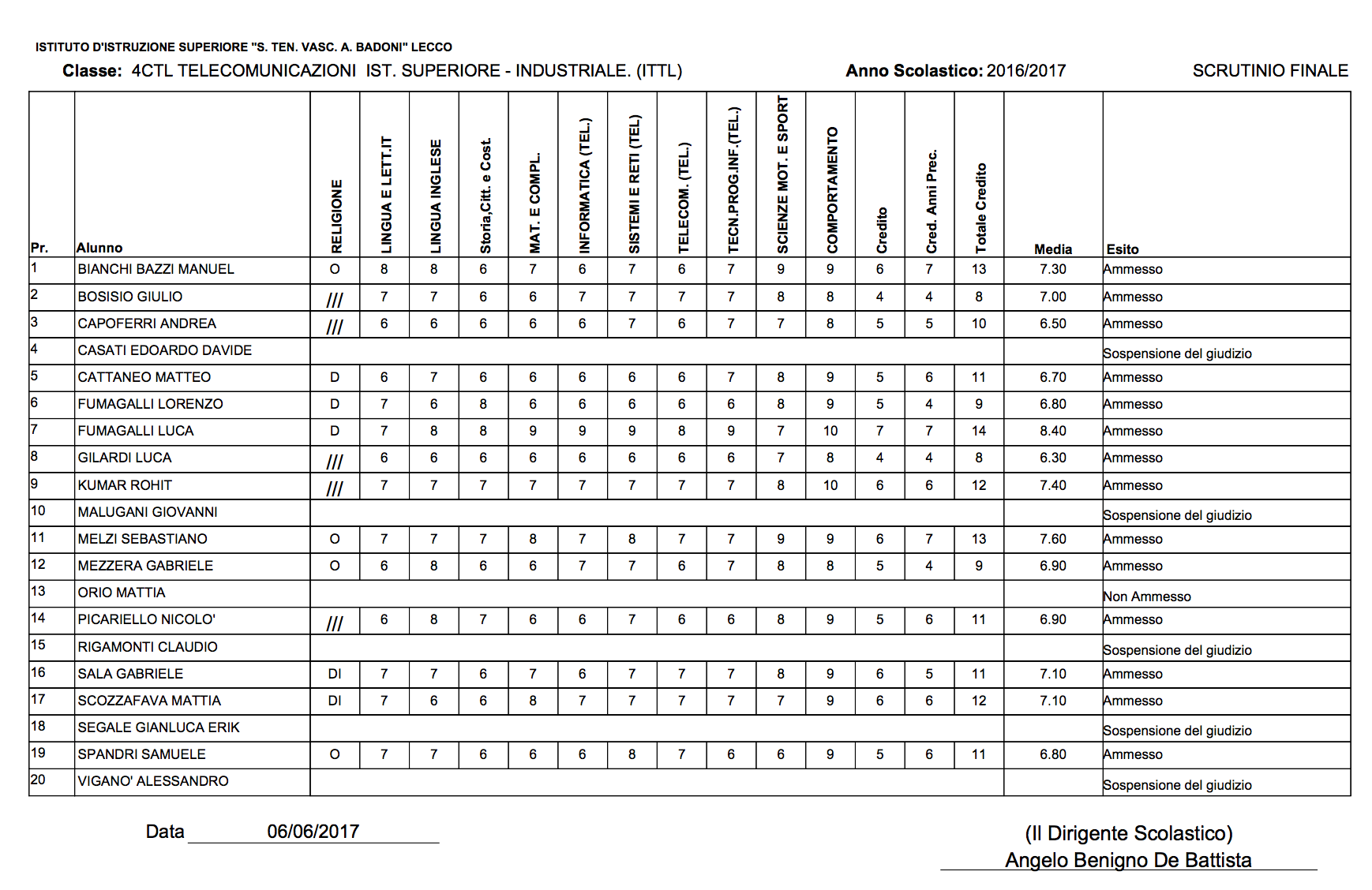 ISTITUTO D'ISTRUZIONE SUPERIORE "S. TEN. VASC. A. BADONI" LECCO

Classe: 4CTL TELECOMUNICAZIONI IST. SUPERIORE - INDUSTRIALE. (ITTL)

Anno Scolastico: 2016/2017

SCRUTINIO FINALE

| Pr. | Alunno | RELIGIONE | LINGUA E LETT.IT | LINGUA INGLESE | Storia,Citt. e Cost. | MAT. E COMPL. | INFORMATICA (TEL.) | SISTEMI E RETI (TEL) | TELECOM. (TEL.) | TECN.PROG.INF.(TEL.) | SCIENZE MOT. E SPORT | COMPORTAMENTO | Credito | Cred. Anni Prec. | Totale Credito | Media | Esito |
|---|---|---|---|---|---|---|---|---|---|---|---|---|---|---|---|---|---|
| 1 | BIANCHI BAZZI MANUEL | O | 8 | 8 | 6 | 7 | 6 | 7 | 6 | 7 | 9 | 9 | 6 | 7 | 13 | 7.30 | Ammesso |
| 2 | BOSISIO GIULIO | /// | 7 | 7 | 6 | 6 | 7 | 7 | 7 | 7 | 8 | 8 | 4 | 4 | 8 | 7.00 | Ammesso |
| 3 | CAPOFERRI ANDREA | /// | 6 | 6 | 6 | 6 | 6 | 7 | 6 | 7 | 7 | 8 | 5 | 5 | 10 | 6.50 | Ammesso |
| 4 | CASATI EDOARDO DAVIDE | | | | | | | | | | | | | | | | Sospensione del giudizio |
| 5 | CATTANEO MATTEO | D | 6 | 7 | 6 | 6 | 6 | 6 | 6 | 7 | 8 | 9 | 5 | 6 | 11 | 6.70 | Ammesso |
| 6 | FUMAGALLI LORENZO | D | 7 | 6 | 8 | 6 | 6 | 6 | 6 | 6 | 8 | 9 | 5 | 4 | 9 | 6.80 | Ammesso |
| 7 | FUMAGALLI LUCA | D | 7 | 8 | 8 | 9 | 9 | 9 | 8 | 9 | 7 | 10 | 7 | 7 | 14 | 8.40 | Ammesso |
| 8 | GILARDI LUCA | /// | 6 | 6 | 6 | 6 | 6 | 6 | 6 | 6 | 7 | 8 | 4 | 4 | 8 | 6.30 | Ammesso |
| 9 | KUMAR ROHIT | /// | 7 | 7 | 7 | 7 | 7 | 7 | 7 | 7 | 8 | 10 | 6 | 6 | 12 | 7.40 | Ammesso |
| 10 | MALUGANI GIOVANNI | | | | | | | | | | | | | | | | Sospensione del giudizio |
| 11 | MELZI SEBASTIANO | O | 7 | 7 | 7 | 8 | 7 | 8 | 7 | 7 | 9 | 9 | 6 | 7 | 13 | 7.60 | Ammesso |
| 12 | MEZZERA GABRIELE | O | 6 | 8 | 6 | 6 | 7 | 7 | 6 | 7 | 8 | 8 | 5 | 4 | 9 | 6.90 | Ammesso |
| 13 | ORIO MATTIA | | | | | | | | | | | | | | | | Non Ammesso |
| 14 | PICARIELLO NICOLO' | /// | 6 | 8 | 7 | 6 | 6 | 7 | 6 | 6 | 8 | 9 | 5 | 6 | 11 | 6.90 | Ammesso |
| 15 | RIGAMONTI CLAUDIO | | | | | | | | | | | | | | | | Sospensione del giudizio |
| 16 | SALA GABRIELE | DI | 7 | 7 | 6 | 7 | 6 | 7 | 7 | 7 | 8 | 9 | 6 | 5 | 11 | 7.10 | Ammesso |
| 17 | SCOZZAFAVA MATTIA | DI | 7 | 6 | 6 | 8 | 7 | 7 | 7 | 7 | 7 | 9 | 6 | 6 | 12 | 7.10 | Ammesso |
| 18 | SEGALE GIANLUCA ERIK | | | | | | | | | | | | | | | | Sospensione del giudizio |
| 19 | SPANDRI SAMUELE | O | 7 | 7 | 6 | 6 | 6 | 8 | 7 | 6 | 6 | 9 | 5 | 6 | 11 | 6.80 | Ammesso |
| 20 | VIGANO' ALESSANDRO | | | | | | | | | | | | | | | | Sospensione del giudizio |

Data 06/06/2017

(Il Dirigente Scolastico)
Angelo Benigno De Battista